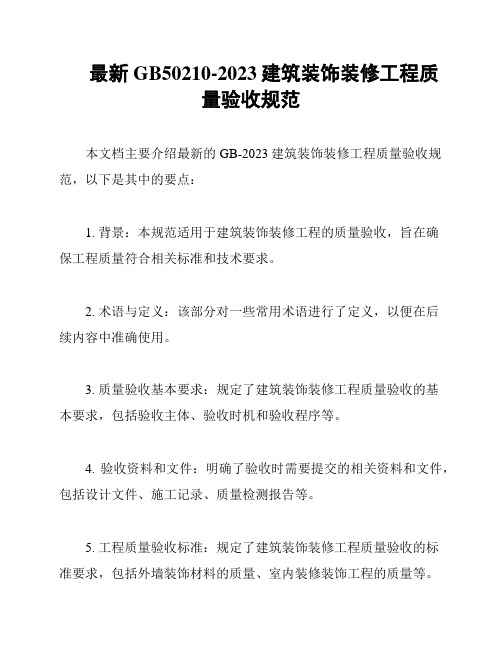 最新 GB50210-2023 建筑装饰装修工程质量验收规范

本文档主要介绍最新的 GB-2023 建筑装饰装修工程质量验收规范，以下是其中的要点：

1. 背景：本规范适用于建筑装饰装修工程的质量验收，旨在确保工程质量符合相关标准和技术要求。

2. 术语与定义：该部分对一些常用术语进行了定义，以便在后续内容中准确使用。

3. 质量验收基本要求：规定了建筑装饰装修工程质量验收的基本要求，包括验收主体、验收时机和验收程序等。

4. 验收资料和文件：明确了验收时需要提交的相关资料和文件，包括设计文件、施工记录、质量检测报告等。

5. 工程质量验收标准：规定了建筑装饰装修工程质量验收的标准要求，包括外墙装饰材料的质量、室内装修装饰工程的质量等。